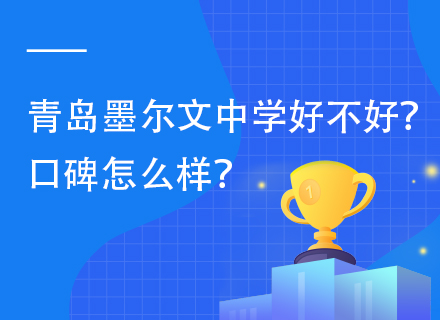 青岛墨尔文中学好不好?
口碑怎么样?

1